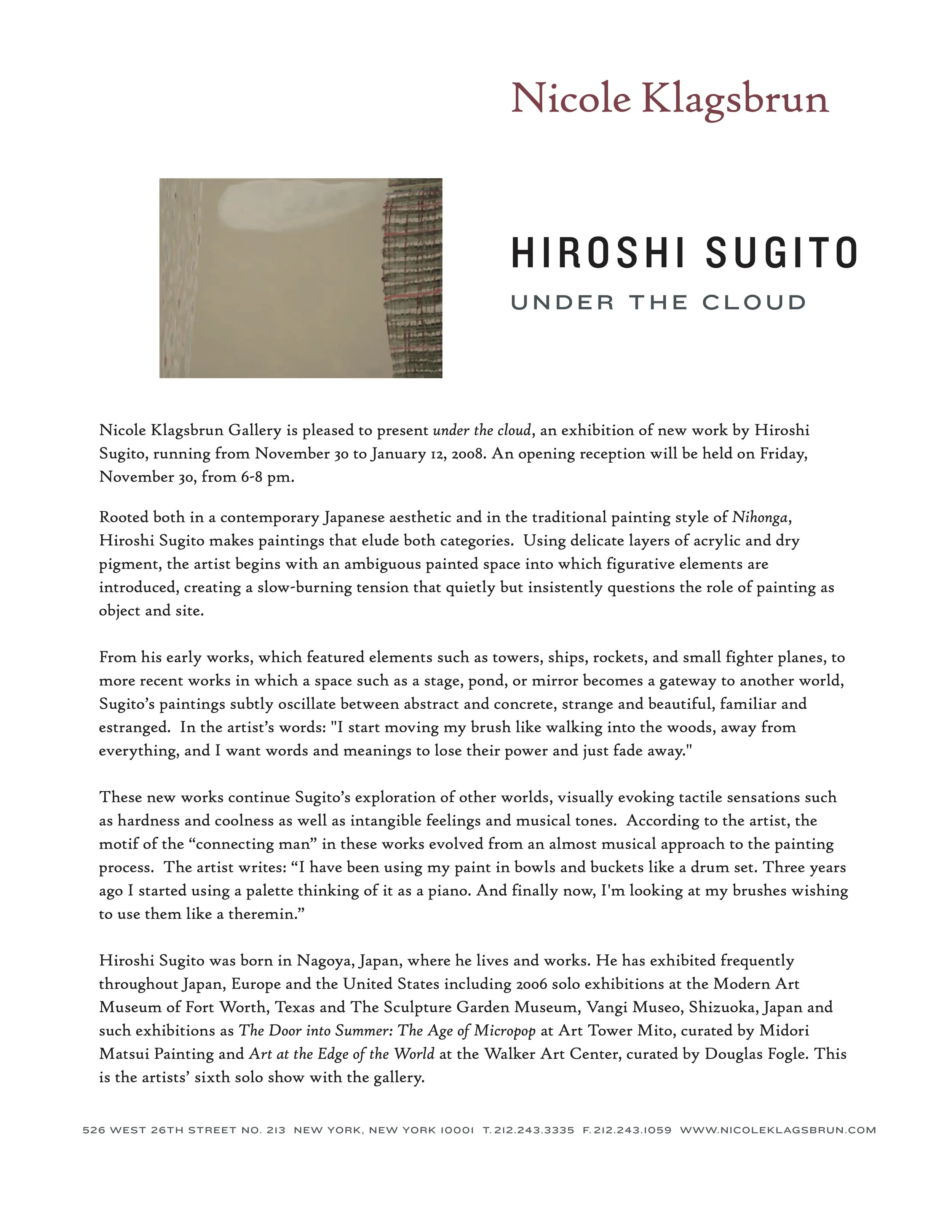 Nicole Klagsbrun

HIROSHI SUGITO

UNDER THE CLOUD

Nicole Klagsbrun Gallery is pleased to present under the cloud, an exhibition of new work by Hiroshi Sugito, running from November 30 to January 12, 2008. An opening reception will be held on Friday, November 30, from 6-8 pm.

Rooted both in a contemporary Japanese aesthetic and in the traditional painting style of Nihonga, Hiroshi Sugito makes paintings that elude both categories. Using delicate layers of acrylic and dry pigment, the artist begins with an ambiguous painted space into which figurative elements are introduced, creating a slow-burning tension that quietly but insistently questions the role of painting as object and site.

From his early works, which featured elements such as towers, ships, rockets, and small fighter planes, to more recent works in which a space such as a stage, pond, or mirror becomes a gateway to another world, Sugito's paintings subtly oscillate between abstract and concrete, strange and beautiful, familiar and estranged. In the artist's words: "I start moving my brush like walking into the woods, away from everything, and I want words and meanings to lose their power and just fade away."

These new works continue Sugito's exploration of other worlds, visually evoking tactile sensations such as hardness and coolness as well as intangible feelings and musical tones. According to the artist, the motif of the "connecting man" in these works evolved from an almost musical approach to the painting process. The artist writes: "I have been using my paint in bowls and buckets like a drum set. Three years ago I started using a palette thinking of it as a piano. And finally now, I'm looking at my brushes wishing to use them like a theremin."

Hiroshi Sugito was born in Nagoya, Japan, where he lives and works. He has exhibited frequently throughout Japan, Europe and the United States including 2006 solo exhibitions at the Modern Art Museum of Fort Worth, Texas and The Sculpture Garden Museum, Vangi Museo, Shizuoka, Japan and such exhibitions as The Door into Summer: The Age of Micropop at Art Tower Mito, curated by Midori Matsui Painting and Art at the Edge of the World at the Walker Art Center, curated by Douglas Fogle. This is the artists' sixth solo show with the gallery.

526 WEST 26TH STREET NO. 213 NEW YORK, NEW YORK 10001 T. 212.243.3335 F. 212.243.1059 WWW.NICOLEKLAGSBRUN.COM